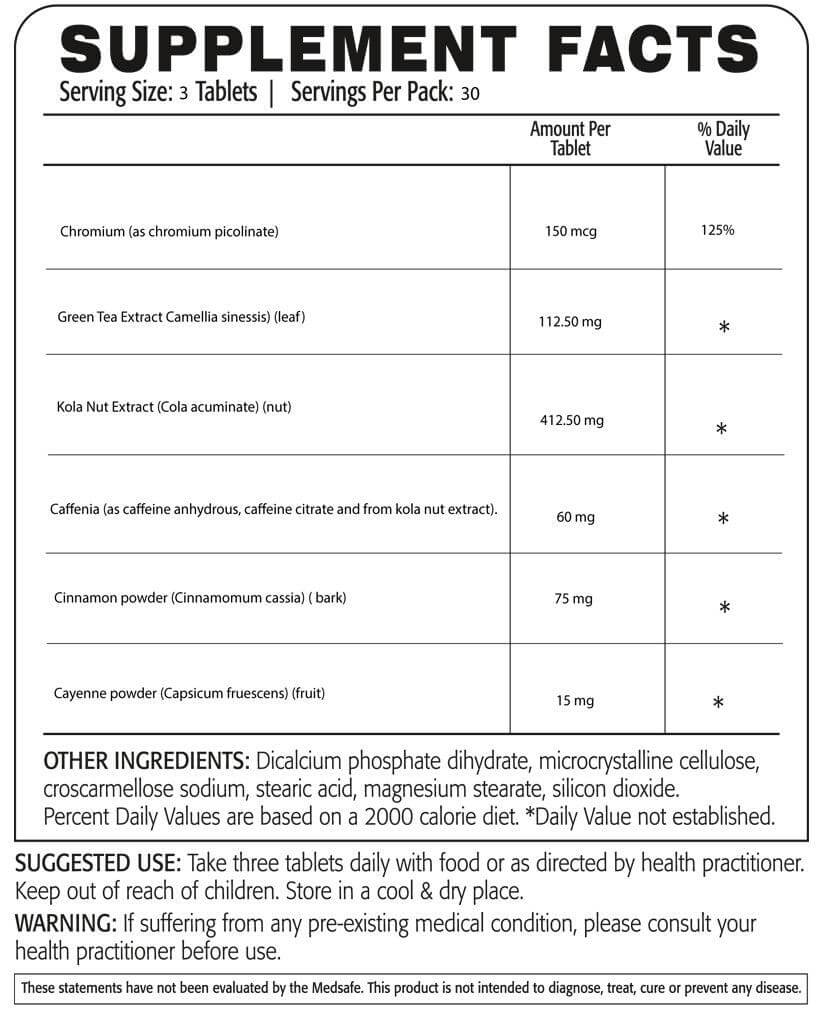 SUPPLEMENT FACTS
Serving Size: 3 Tablets | Servings Per Pack: 30

| | Amount Per Tablet | % Daily Value |
|---|---|---|
| Chromium (as chromium picolinate) | 150 mcg | 125% |
| Green Tea Extract Camellia sinessis) (leaf) | 112.50 mg | * |
| Kola Nut Extract (Cola acuminate) (nut) | 412.50 mg | * |
| Caffenia (as caffeine anhydrous, caffeine citrate and from kola nut extract). | 60 mg | * |
| Cinnamon powder (Cinnamomum cassia) ( bark) | 75 mg | * |
| Cayenne powder (Capsicum fruescens) (fruit) | 15 mg | * |

OTHER INGREDIENTS: Dicalcium phosphate dihydrate, microcrystalline cellulose, croscarmellose sodium, stearic acid, magnesium stearate, silicon dioxide. Percent Daily Values are based on a 2000 calorie diet. *Daily Value not established.

SUGGESTED USE: Take three tablets daily with food or as directed by health practitioner. Keep out of reach of children. Store in a cool & dry place.

WARNING: If suffering from any pre-existing medical condition, please consult your health practitioner before use.

These statements have not been evaluated by the Medsafe. This product is not intended to diagnose, treat, cure or prevent any disease.